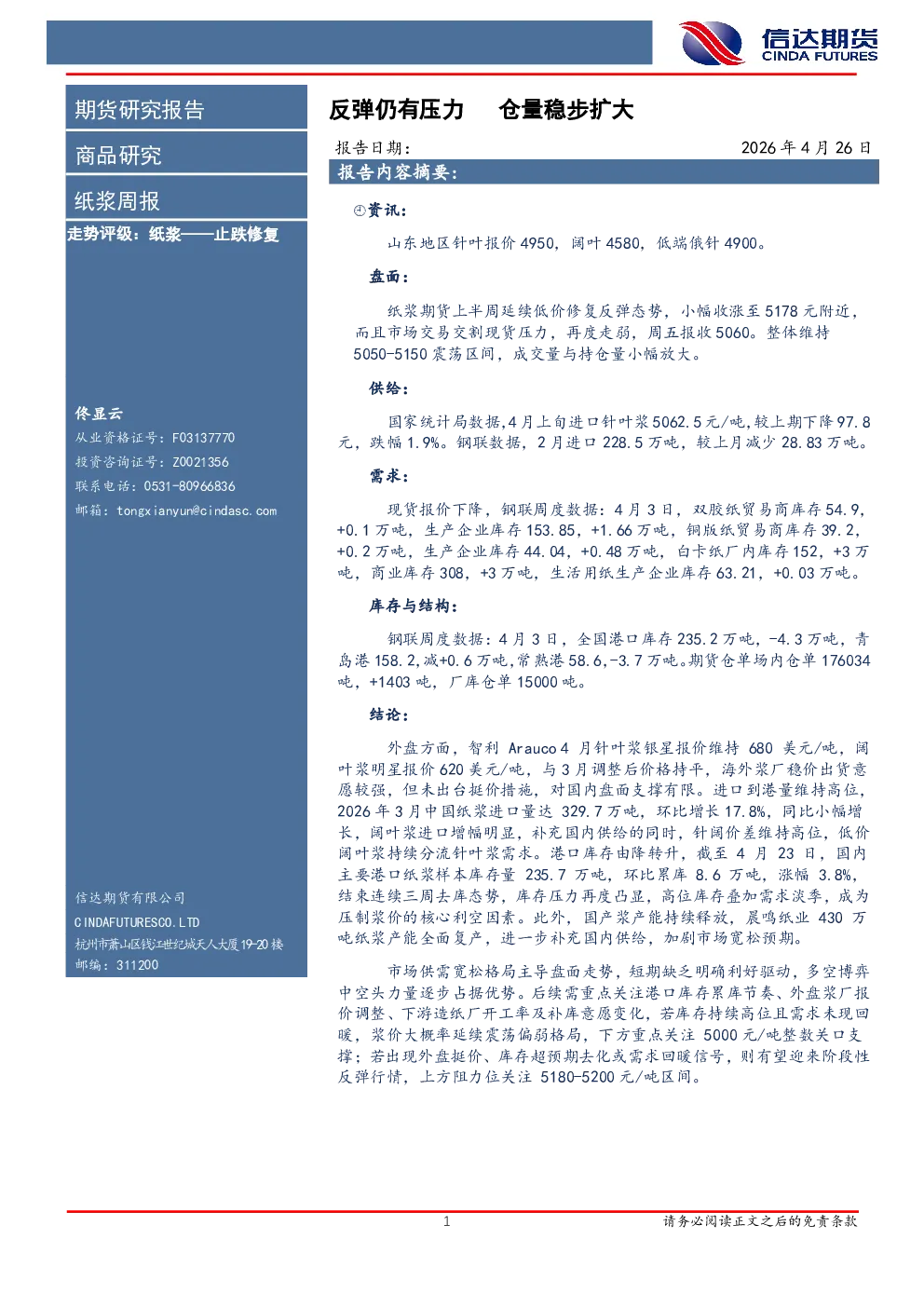 信达期货
CINDA FUTURES

期货研究报告

商品研究

纸浆周报

走势评级：纸浆——止跌修复

佟显云
从业资格证号：F03137770
投资咨询证号：Z0021356
联系电话：0531-80966836
邮箱：tongxianyun@cindasc.com

信达期货有限公司
CINDAFUTURESCO.LTD
杭州市萧山区钱江世纪城天人大厦19-20楼
邮编：311200

反弹仍有压力 仓量稳步扩大

报告日期： 2026年4月26日

报告内容摘要：

资讯：

山东地区针叶报价4950，阔叶4580，低端俄针4900。

盘面：

纸浆期货上半周延续低价修复反弹态势，小幅收涨至5178元附近，而且市场交易交割现货压力，再度走弱，周五报收5060。整体维持5050-5150震荡区间，成交量与持仓量小幅放大。

供给：

国家统计局数据,4月上旬进口针叶浆5062.5元/吨,较上期下降97.8元，跌幅1.9%。钢联数据，2月进口228.5万吨，较上月减少28.83万吨。

需求：

现货报价下降，钢联周度数据：4月3日，双胶纸贸易商库存54.9，+0.1万吨，生产企业库存153.85，+1.66万吨，铜版纸贸易商库存39.2，+0.2万吨，生产企业库存44.04，+0.48万吨，白卡纸厂内库存152，+3万吨，商业库存308，+3万吨，生活用纸生产企业库存63.21，+0.03万吨。

库存与结构：

钢联周度数据：4月3日，全国港口库存235.2万吨，-4.3万吨，青岛港158.2,减+0.6万吨,常熟港58.6,-3.7万吨。期货仓单场内仓单176034吨，+1403吨，厂库仓单15000吨。

结论：

外盘方面，智利Arauco4月针叶浆银星报价维持680美元/吨，阔叶浆明星报价620美元/吨，与3月调整后价格持平，海外浆厂稳价出货意愿较强，但未出台挺价措施，对国内盘面支撑有限。进口到港量维持高位，2026年3月中国纸浆进口量达329.7万吨，环比增长17.8%，同比小幅增长，阔叶浆进口增幅明显，补充国内供给的同时，针阔价差维持高位，低价阔叶浆持续分流针叶浆需求。港口库存由降转升，截至4月23日，国内主要港口纸浆样本库存量235.7万吨，环比累库8.6万吨，涨幅3.8%，结束连续三周去库态势，库存压力再度凸显，高位库存叠加需求淡季，成为压制浆价的核心利空因素。此外，国产浆产能持续释放，晨鸣纸业430万吨纸浆产能全面复产，进一步补充国内供给，加剧市场宽松预期。

市场供需宽松格局主导盘面走势，短期缺乏明确利好驱动，多空博弈中空头力量逐步占据优势。后续需重点关注港口库存累库节奏、外盘浆厂报价调整、下游造纸厂开工率及补库意愿变化，若库存持续高位且需求未现回暖，浆价大概率延续震荡偏弱格局，下方重点关注5000元/吨整数关口支撑；若出现外盘挺价、库存超预期去化或需求回暖信号，则有望迎来阶段性反弹行情，上方阻力位关注5180-5200元/吨区间。

1

请务必阅读正文之后的免责条款